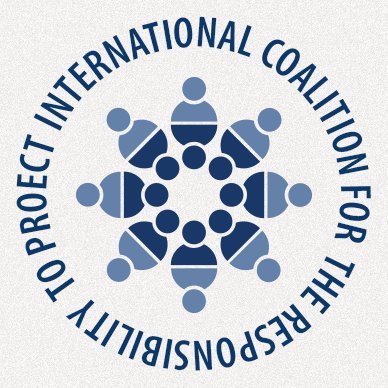 INTERNATIONAL COALITION FOR THE RESPONSIBILITY TO PROECT